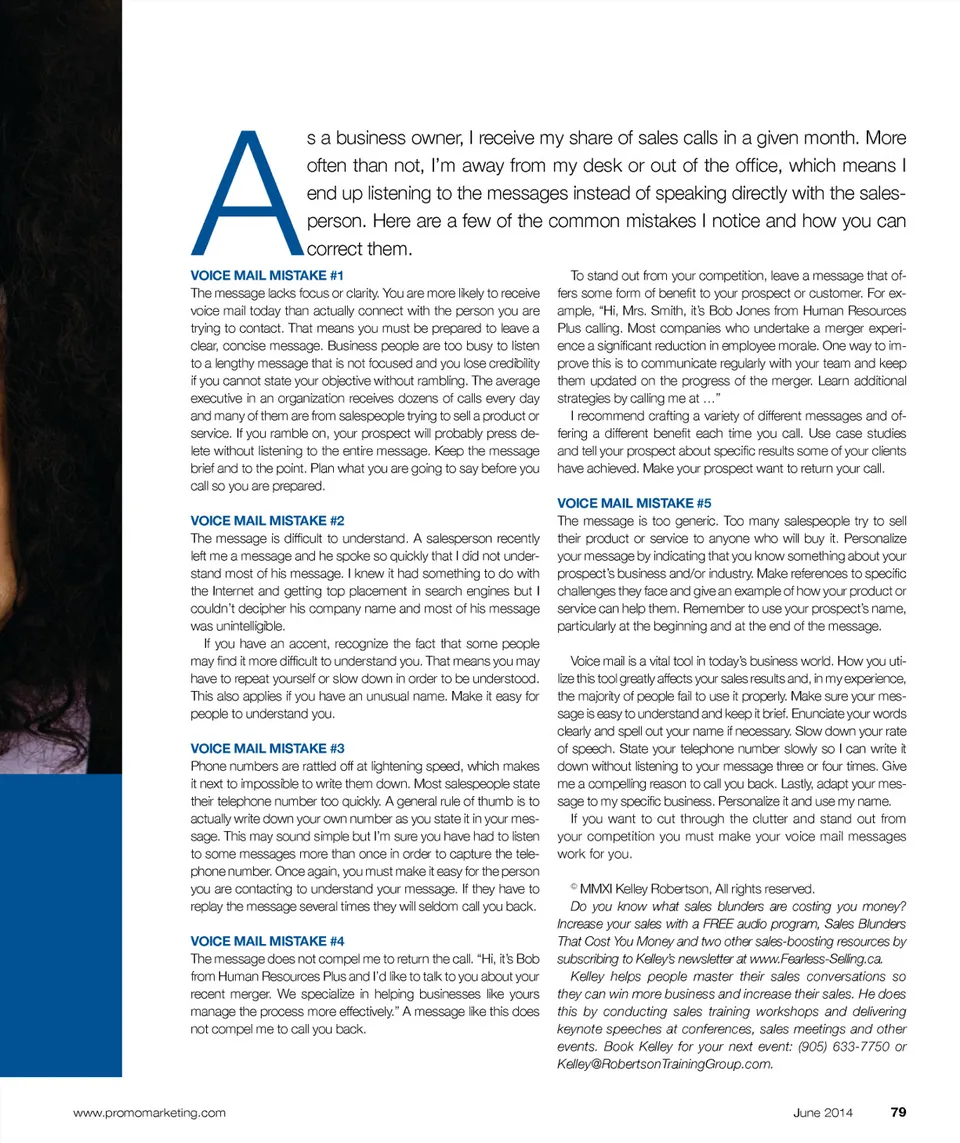 As a business owner, I receive my share of sales calls in a given month. More often than not, I'm away from my desk or out of the office, which means I end up listening to the messages instead of speaking directly with the salesperson. Here are a few of the common mistakes I notice and how you can correct them.

VOICE MAIL MISTAKE #1
The message lacks focus or clarity. You are more likely to receive voice mail today than actually connect with the person you are trying to contact. That means you must be prepared to leave a clear, concise message. Business people are too busy to listen to a lengthy message that is not focused and you lose credibility if you cannot state your objective without rambling. The average executive in an organization receives dozens of calls every day and many of them are from salespeople trying to sell a product or service. If you ramble on, your prospect will probably press delete without listening to the entire message. Keep the message brief and to the point. Plan what you are going to say before you call so you are prepared.

VOICE MAIL MISTAKE #2
The message is difficult to understand. A salesperson recently left me a message and he spoke so quickly that I did not understand most of his message. I knew it had something to do with the Internet and getting top placement in search engines but I couldn't decipher his company name and most of his message was unintelligible.

If you have an accent, recognize the fact that some people may find it more difficult to understand you. That means you may have to repeat yourself or slow down in order to be understood. This also applies if you have an unusual name. Make it easy for people to understand you.

VOICE MAIL MISTAKE #3
Phone numbers are rattled off at lightening speed, which makes it next to impossible to write them down. Most salespeople state their telephone number too quickly. A general rule of thumb is to actually write down your own number as you state it in your message. This may sound simple but I'm sure you have had to listen to some messages more than once in order to capture the telephone number. Once again, you must make it easy for the person you are contacting to understand your message. If they have to replay the message several times they will seldom call you back.

VOICE MAIL MISTAKE #4
The message does not compel me to return the call. "Hi, it's Bob from Human Resources Plus and I'd like to talk to you about your recent merger. We specialize in helping businesses like yours manage the process more effectively." A message like this does not compel me to call you back.

To stand out from your competition, leave a message that offers some form of benefit to your prospect or customer. For example, "Hi, Mrs. Smith, it's Bob Jones from Human Resources Plus calling. Most companies who undertake a merger experience a significant reduction in employee morale. One way to improve this is to communicate regularly with your team and keep them updated on the progress of the merger. Learn additional strategies by calling me at …"

I recommend crafting a variety of different messages and offering a different benefit each time you call. Use case studies and tell your prospect about specific results some of your clients have achieved. Make your prospect want to return your call.

VOICE MAIL MISTAKE #5
The message is too generic. Too many salespeople try to sell their product or service to anyone who will buy it. Personalize your message by indicating that you know something about your prospect's business and/or industry. Make references to specific challenges they face and give an example of how your product or service can help them. Remember to use your prospect's name, particularly at the beginning and at the end of the message.

Voice mail is a vital tool in today's business world. How you utilize this tool greatly affects your sales results and, in my experience, the majority of people fail to use it properly. Make sure your message is easy to understand and keep it brief. Enunciate your words clearly and spell out your name if necessary. Slow down your rate of speech. State your telephone number slowly so I can write it down without listening to your message three or four times. Give me a compelling reason to call you back. Lastly, adapt your message to my specific business. Personalize it and use my name.

If you want to cut through the clutter and stand out from your competition you must make your voice mail messages work for you.

© MMXI Kelley Robertson, All rights reserved.

Do you know what sales blunders are costing you money? Increase your sales with a FREE audio program, Sales Blunders That Cost You Money and two other sales-boosting resources by subscribing to Kelley's newsletter at www.Fearless-Selling.ca.

Kelley helps people master their sales conversations so they can win more business and increase their sales. He does this by conducting sales training workshops and delivering keynote speeches at conferences, sales meetings and other events. Book Kelley for your next event: (905) 633-7750 or Kelley@RobertsonTrainingGroup.com.

www.promomarketing.com June 2014 79